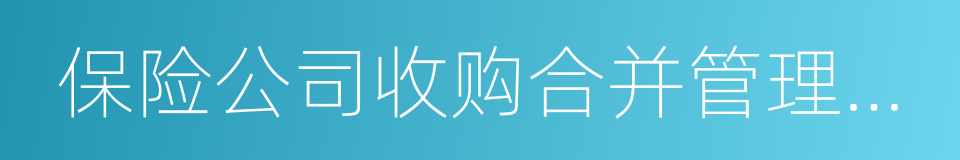 保险公司收购合并管理...